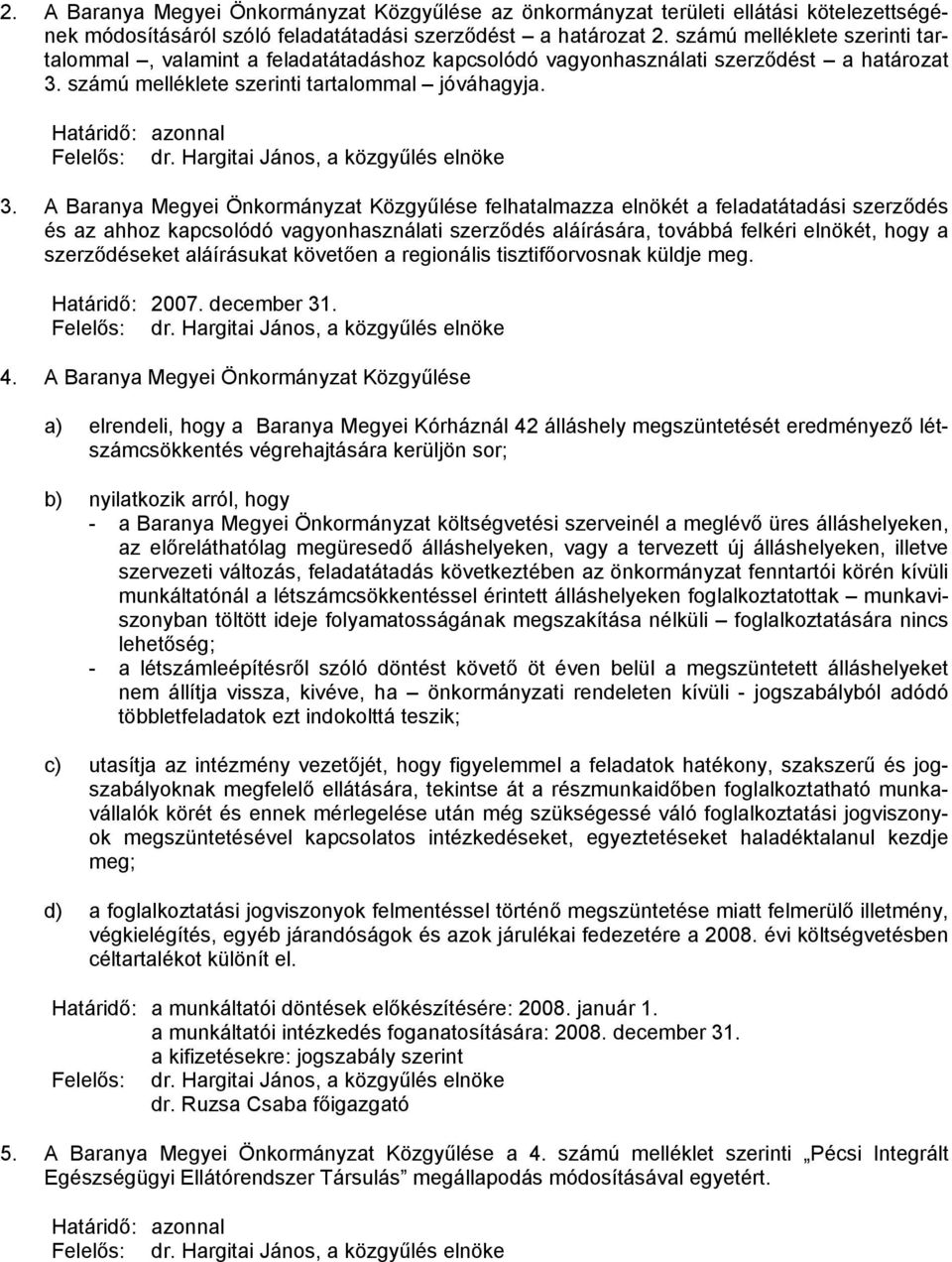 2. A Baranya Megyei Önkormányzat Közgyűlése az önkormányzat területi ellátási kötelezettségének módosításáról szóló feladatátadási szerződést – a határozat 2. számú melléklete szerinti tartalommal –, valamint a feladatátadáshoz kapcsolódó vagyonhasználati szerződést – a határozat 3. számú melléklete szerinti tartalommal – jóváhagyja.

Határidő: azonnal
Felelős: dr. Hargitai János, a közgyűlés elnöke

3. A Baranya Megyei Önkormányzat Közgyűlése felhatalmazza elnökét a feladatátadási szerződés és az ahhoz kapcsolódó vagyonhasználati szerződés aláírására, továbbá felkéri elnökét, hogy a szerződéseket aláírásukat követően a regionális tisztifőorvosnak küldje meg.

Határidő: 2007. december 31.
Felelős: dr. Hargitai János, a közgyűlés elnöke

4. A Baranya Megyei Önkormányzat Közgyűlése

a) elrendeli, hogy a Baranya Megyei Kórháznál 42 álláshely megszüntetését eredményező létszámcsökkentés végrehajtására kerüljön sor;

b) nyilatkozik arról, hogy
- a Baranya Megyei Önkormányzat költségvetési szerveinél a meglévő üres álláshelyeken, az előreláthatólag megüresedő álláshelyeken, vagy a tervezett új álláshelyeken, illetve szervezeti változás, feladatátadás következtében az önkormányzat fenntartói körén kívüli munkáltatónál a létszámcsökkentéssel érintett álláshelyeken foglalkoztatottak – munkaviszonyban töltött ideje folyamatosságának megszakítása nélküli – foglalkoztatására nincs lehetőség;
- a létszámleépítésről szóló döntést követő öt éven belül a megszüntetett álláshelyeket nem állítja vissza, kivéve, ha – önkormányzati rendeleten kívüli - jogszabályból adódó többletfeladatok ezt indokolttá teszik;

c) utasítja az intézmény vezetőjét, hogy figyelemmel a feladatok hatékony, szakszerű és jogszabályoknak megfelelő ellátására, tekintse át a részmunkaidőben foglalkoztatható munkavállalók körét és ennek mérlegelése után még szükségessé váló foglalkoztatási jogviszonyok megszüntetésével kapcsolatos intézkedéseket, egyeztetéseket haladéktalanul kezdje meg;

d) a foglalkoztatási jogviszonyok felmentéssel történő megszüntetése miatt felmerülő illetmény, végkielégítés, egyéb járandóságok és azok járulékai fedezetére a 2008. évi költségvetésben céltartalékot különít el.

Határidő: a munkáltatói döntések előkészítésére: 2008. január 1.
a munkáltatói intézkedés foganatosítására: 2008. december 31.
a kifizetésekre: jogszabály szerint
Felelős: dr. Hargitai János, a közgyűlés elnöke
dr. Ruzsa Csaba főigazgató

5. A Baranya Megyei Önkormányzat Közgyűlése a 4. számú melléklet szerinti „Pécsi Integrált Egészségügyi Ellátórendszer Társulás” megállapodás módosításával egyetért.

Határidő: azonnal
Felelős: dr. Hargitai János, a közgyűlés elnöke